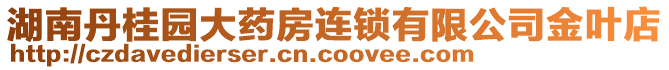 湖南丹桂园大药房连锁有限公司金叶店
http://czdavedierser.cn.coovee.com